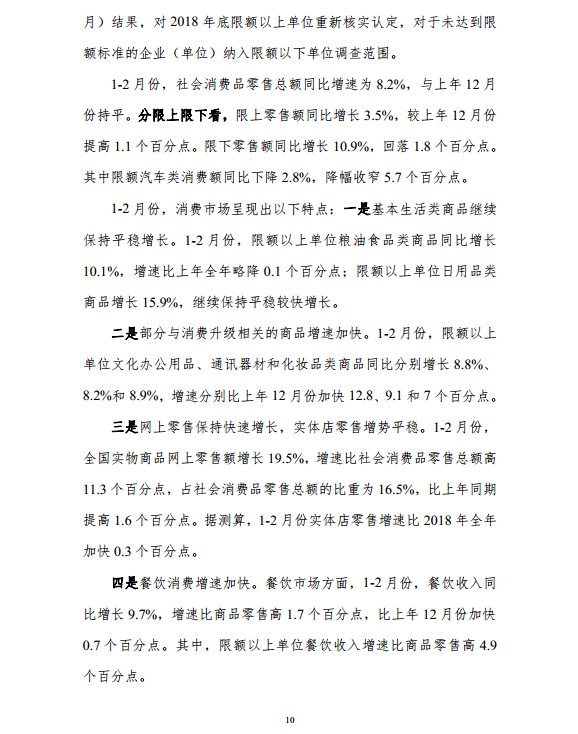 月）结果，对 2018 年底限额以上单位重新核实认定，对于未达到限额标准的企业（单位）纳入限额以下单位调查范围。

1-2 月份，社会消费品零售总额同比增速为 8.2%，与上年 12 月份持平。分限上限下看，限上零售额同比增长 3.5%，较上年 12 月份提高 1.1 个百分点。限下零售额同比增长 10.9%，回落 1.8 个百分点。其中限额汽车类消费额同比下降 2.8%，降幅收窄 5.7 个百分点。

1-2 月份，消费市场呈现出以下特点：一是基本生活类商品继续保持平稳增长。1-2 月份，限额以上单位粮油食品类商品同比增长 10.1%，增速比上年全年略降 0.1 个百分点；限额以上单位日用品类商品增长 15.9%，继续保持平稳较快增长。

二是部分与消费升级相关的商品增速加快。1-2 月份，限额以上单位文化办公用品、通讯器材和化妆品类商品同比分别增长 8.8%、8.2%和 8.9%，增速分别比上年 12 月份加快 12.8、9.1 和 7 个百分点。

三是网上零售保持快速增长，实体店零售增势平稳。1-2 月份，全国实物商品网上零售额增长 19.5%，增速比社会消费品零售总额高 11.3 个百分点，占社会消费品零售总额的比重为 16.5%，比上年同期提高 1.6 个百分点。据测算，1-2 月份实体店零售增速比 2018 年全年加快 0.3 个百分点。

四是餐饮消费增速加快。餐饮市场方面，1-2 月份，餐饮收入同比增长 9.7%，增速比商品零售高 1.7 个百分点，比上年 12 月份加快 0.7 个百分点。其中，限额以上单位餐饮收入增速比商品零售高 4.9 个百分点。

10